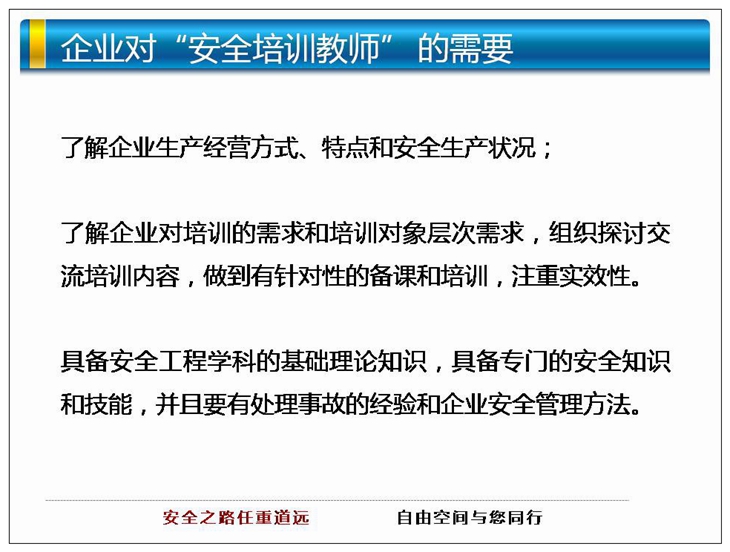 企业对“安全培训教师”的需要

了解企业生产经营方式、特点和安全生产状况；

了解企业对培训的需求和培训对象层次需求，组织探讨交流培训内容，做到有针对性的备课和培训，注重实效性。

具备安全工程学科的基础理论知识，具备专门的安全知识和技能，并且要有处理事故的经验和企业安全管理方法。

安全之路任重道远　　自由空间与您同行